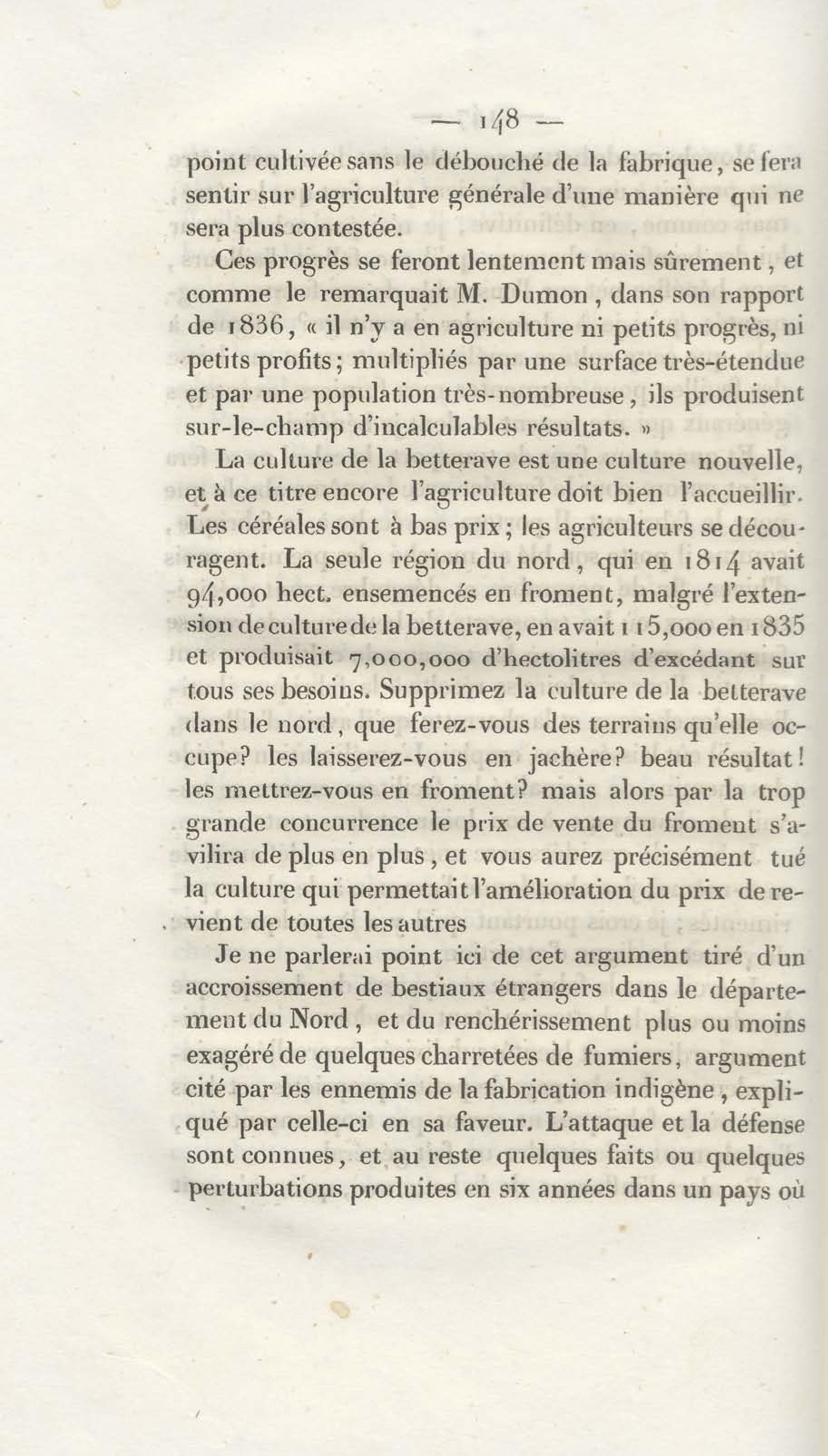 — 148 —

point cultivée sans le débouché de la fabrique, se fera sentir sur l'agriculture générale d'une manière qui ne sera plus contestée.

Ces progrès se feront lentement mais sûrement, et comme le remarquait M. Dumon, dans son rapport de 1836, « il n'y a en agriculture ni petits progrès, ni petits profits; multipliés par une surface très-étendue et par une population très-nombreuse, ils produisent sur-le-champ d'incalculables résultats. »

La culture de la betterave est une culture nouvelle, et à ce titre encore l'agriculture doit bien l'accueillir. Les céréales sont à bas prix; les agriculteurs se découragent. La seule région du nord, qui en 1814 avait 94,000 hect. ensemencés en froment, malgré l'extension de culture de la betterave, en avait 115,000 en 1835 et produisait 7,000,000 d'hectolitres d'excédant sur tous ses besoins. Supprimez la culture de la betterave dans le nord, que ferez-vous des terrains qu'elle occupe? les laisserez-vous en jachère? beau résultat! les mettrez-vous en froment? mais alors par la trop grande concurrence le prix de vente du froment s'avilira de plus en plus, et vous aurez précisément tué la culture qui permettait l'amélioration du prix de revient de toutes les autres

Je ne parlerai point ici de cet argument tiré d'un accroissement de bestiaux étrangers dans le département du Nord, et du renchérissement plus ou moins exagéré de quelques charretées de fumiers, argument cité par les ennemis de la fabrication indigène, expliqué par celle-ci en sa faveur. L'attaque et la défense sont connues, et au reste quelques faits ou quelques perturbations produites en six années dans un pays où